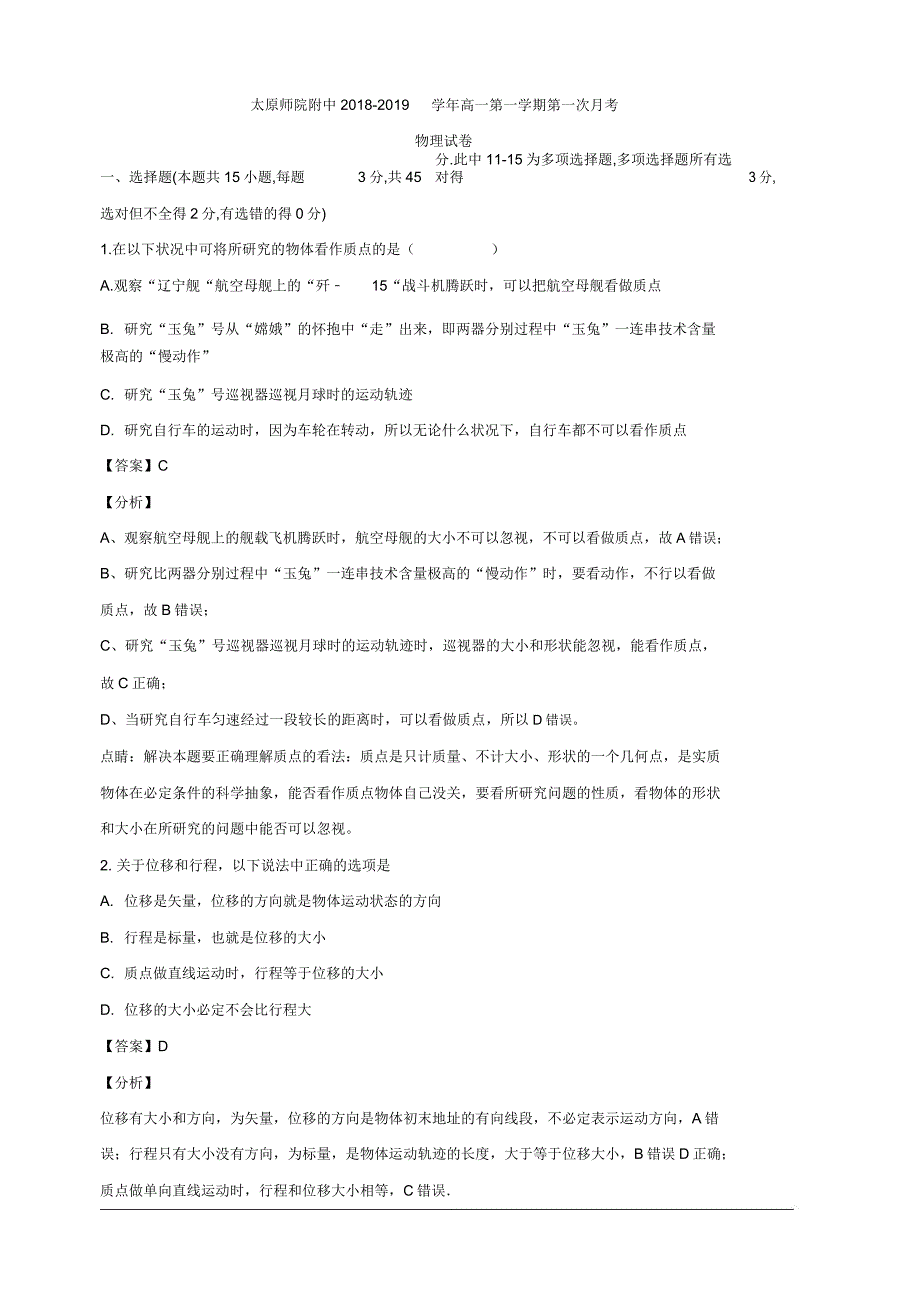 太原师院附中 2018-2019 学年高一第一学期第一次月考

物理试卷

一、选择题(本题共 15 小题,每题 3 分,共 45 分.此中 11-15 为多项选择题,多项选择题所有选对得 3 分,选对但不全得 2 分,有选错的得 0 分)

1.在以下状况中可将所研究的物体看作质点的是（ ）

A.观察“辽宁舰“航空母舰上的“歼﹣ 15“战斗机腾跃时，可以把航空母舰看做质点

B. 研究“玉兔”号从“嫦娥”的怀抱中“走”出来，即两器分别过程中“玉兔”一连串技术含量极高的“慢动作”

C. 研究“玉兔”号巡视器巡视月球时的运动轨迹

D. 研究自行车的运动时，因为车轮在转动，所以无论什么状况下，自行车都不可以看作质点

【答案】C

【分析】

A、观察航空母舰上的舰载飞机腾跃时，航空母舰的大小不可以忽视，不可以看做质点，故 A 错误；

B、研究比两器分别过程中“玉兔”一连串技术含量极高的“慢动作”时，要看动作，不行以看做质点，故 B 错误；

C、研究“玉兔”号巡视器巡视月球时的运动轨迹时，巡视器的大小和形状能忽视，能看作质点，故 C 正确；

D、当研究自行车匀速经过一段较长的距离时，可以看做质点，所以 D 错误。

点睛：解决本题要正确理解质点的看法：质点是只计质量、不计大小、形状的一个几何点，是实质物体在必定条件的科学抽象，能否看作质点物体自己没关，要看所研究问题的性质，看物体的形状和大小在所研究的问题中能否可以忽视。

2. 关于位移和行程，以下说法中正确的选项是

A. 位移是矢量，位移的方向就是物体运动状态的方向

B. 行程是标量，也就是位移的大小

C. 质点做直线运动时，行程等于位移的大小

D. 位移的大小必定不会比行程大

【答案】D

【分析】

位移有大小和方向，为矢量，位移的方向是物体初末地址的有向线段，不必定表示运动方向，A 错误；行程只有大小没有方向，为标量，是物体运动轨迹的长度，大于等于位移大小，B 错误 D 正确；质点做单向直线运动时，行程和位移大小相等，C 错误.